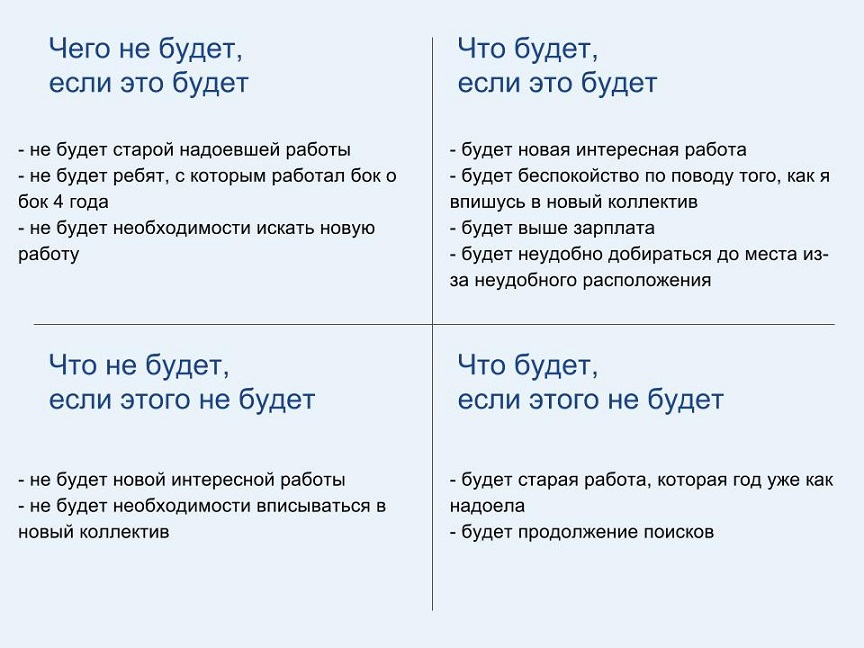 Чего не будет, если это будет

- не будет старой надоевшей работы
- не будет ребят, с которым работал бок о бок 4 года
- не будет необходимости искать новую работу

Что будет, если это будет

- будет новая интересная работа
- будет беспокойство по поводу того, как я впишусь в новый коллектив
- будет выше зарплата
- будет неудобно добираться до места из-за неудобного расположения

Что не будет, если этого не будет

- не будет новой интересной работы
- не будет необходимости вписываться в новый коллектив

Что будет, если этого не будет

- будет старая работа, которая год уже как надоела
- будет продолжение поисков